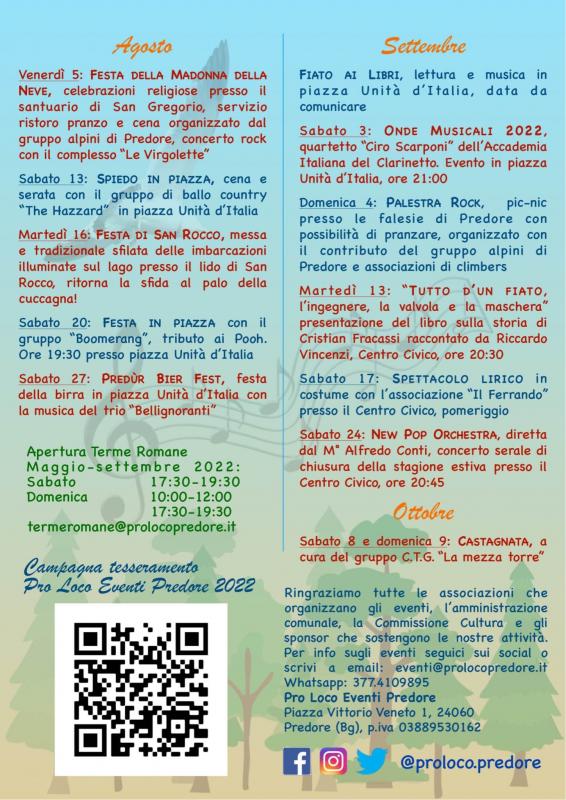 Agosto

Venerdì 5: FESTA DELLA MADONNA DELLA NEVE, celebrazioni religiose presso il santuario di San Gregorio, servizio ristoro pranzo e cena organizzato dal gruppo alpini di Predore, concerto rock con il complesso "Le Virgolette"

Sabato 13: SPIEDO IN PIAZZA, cena e serata con il gruppo di ballo country "The Hazzard" in piazza Unità d'Italia

Martedì 16: FESTA DI SAN ROCCO, messa e tradizionale sfilata delle imbarcazioni illuminate sul lago presso il lido di San Rocco, ritorna la sfida al palo della cuccagna!

Sabato 20: FESTA IN PIAZZA con il gruppo "Boomerang", tributo ai Pooh. Ore 19:30 presso piazza Unità d'Italia

Sabato 27: PREDÙR BIER FEST, festa della birra in piazza Unità d'Italia con la musica del trio "Bellignoranti"

Apertura Terme Romane
Maggio-settembre 2022:
Sabato 17:30-19:30
Domenica 10:00-12:00
17:30-19:30
termeromane@prolocopredore.it

Campagna tesseramento
Pro Loco Eventi Predore 2022

Settembre

FIATO AI LIBRI, lettura e musica in piazza Unità d'Italia, data da comunicare

Sabato 3: ONDE MUSICALI 2022, quartetto "Ciro Scarponi" dell'Accademia Italiana del Clarinetto. Evento in piazza Unità d'Italia, ore 21:00

Domenica 4: PALESTRA ROCK, pic-nic presso le falesie di Predore con possibilità di pranzare, organizzato con il contributo del gruppo alpini di Predore e associazioni di climbers

Martedì 13: "TUTTO D'UN FIATO, l'ingegnere, la valvola e la maschera" presentazione del libro sulla storia di Cristian Fracassi raccontato da Riccardo Vincenzi, Centro Civico, ore 20:30

Sabato 17: SPETTACOLO LIRICO in costume con l'associazione "Il Ferrando" presso il Centro Civico, pomeriggio

Sabato 24: NEW POP ORCHESTRA, diretta dal M° Alfredo Conti, concerto serale di chiusura della stagione estiva presso il Centro Civico, ore 20:45

Ottobre

Sabato 8 e domenica 9: CASTAGNATA, a cura del gruppo C.T.G. "La mezza torre"

Ringraziamo tutte le associazioni che organizzano gli eventi, l'amministrazione comunale, la Commissione Cultura e gli sponsor che sostengono le nostre attività. Per info sugli eventi seguici sui social o scrivi a email: eventi@prolocopredore.it
Whatsapp: 377.4109895
Pro Loco Eventi Predore
Piazza Vittorio Veneto 1, 24060
Predore (Bg), p.iva 03889530162

@proloco.predore